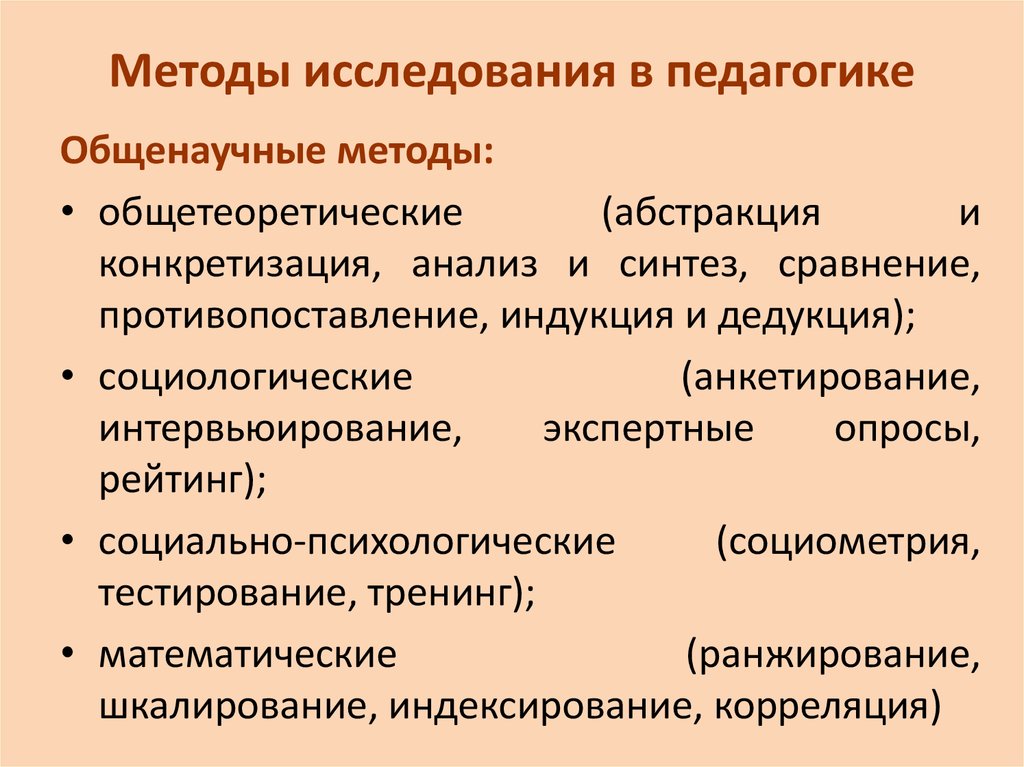 Методы исследования в педагогике

Общенаучные методы:

• общетеоретические (абстракция и конкретизация, анализ и синтез, сравнение, противопоставление, индукция и дедукция);

• социологические (анкетирование, интервьюирование, экспертные опросы, рейтинг);

• социально-психологические (социометрия, тестирование, тренинг);

• математические (ранжирование, шкалирование, индексирование, корреляция)